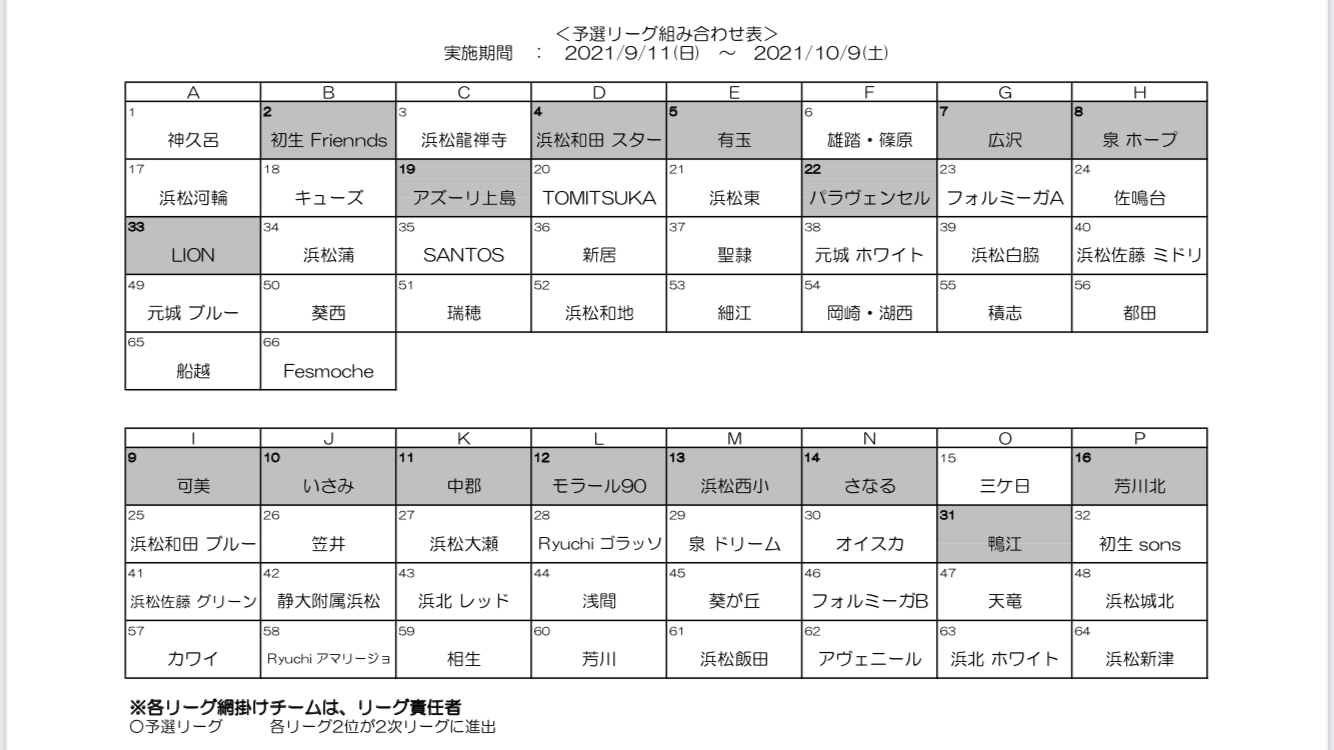 ＜予選リーグ組み合わせ表＞
実施期間　：　2021/9/11(日)　～　2021/10/9(土)

| A | B | C | D | E | F | G | H |
|---|---|---|---|---|---|---|---|
| 1 神久呂 | 2 初生 Friennds | 3 浜松龍禅寺 | 4 浜松和田 スター | 5 有玉 | 6 雄踏・篠原 | 7 広沢 | 8 泉 ホープ |
| 17 浜松河輪 | 18 キューズ | 19 アズーリ上島 | 20 TOMITSUKA | 21 浜松東 | 22 パラヴェンセル | 23 フォルミーガA | 24 佐鳴台 |
| 33 LION | 34 浜松蒲 | 35 SANTOS | 36 新居 | 37 聖隷 | 38 元城 ホワイト | 39 浜松白脇 | 40 浜松佐藤 ミドリ |
| 49 元城 ブルー | 50 葵西 | 51 瑞穂 | 52 浜松和地 | 53 細江 | 54 岡崎・湖西 | 55 積志 | 56 都田 |
| 65 船越 | 66 Fesmoche | | | | | | |

| I | J | K | L | M | N | O | P |
|---|---|---|---|---|---|---|---|
| 9 可美 | 10 いさみ | 11 中郡 | 12 モラール90 | 13 浜松西小 | 14 さなる | 15 三ケ日 | 16 芳川北 |
| 25 浜松和田 ブルー | 26 笠井 | 27 浜松大瀬 | 28 Ryuchi ゴラッソ | 29 泉 ドリーム | 30 オイスカ | 31 鴨江 | 32 初生 sons |
| 41 浜松佐藤 グリーン | 42 静大附属浜松 | 43 浜北 レッド | 44 浅間 | 45 葵が丘 | 46 フォルミーガB | 47 天竜 | 48 浜松城北 |
| 57 カワイ | 58 Ryuchi アマリージョ | 59 相生 | 60 芳川 | 61 浜松飯田 | 62 アヴェニール | 63 浜北 ホワイト | 64 浜松新津 |

※各リーグ網掛けチームは、リーグ責任者
○予選リーグ　　各リーグ2位が2次リーグに進出